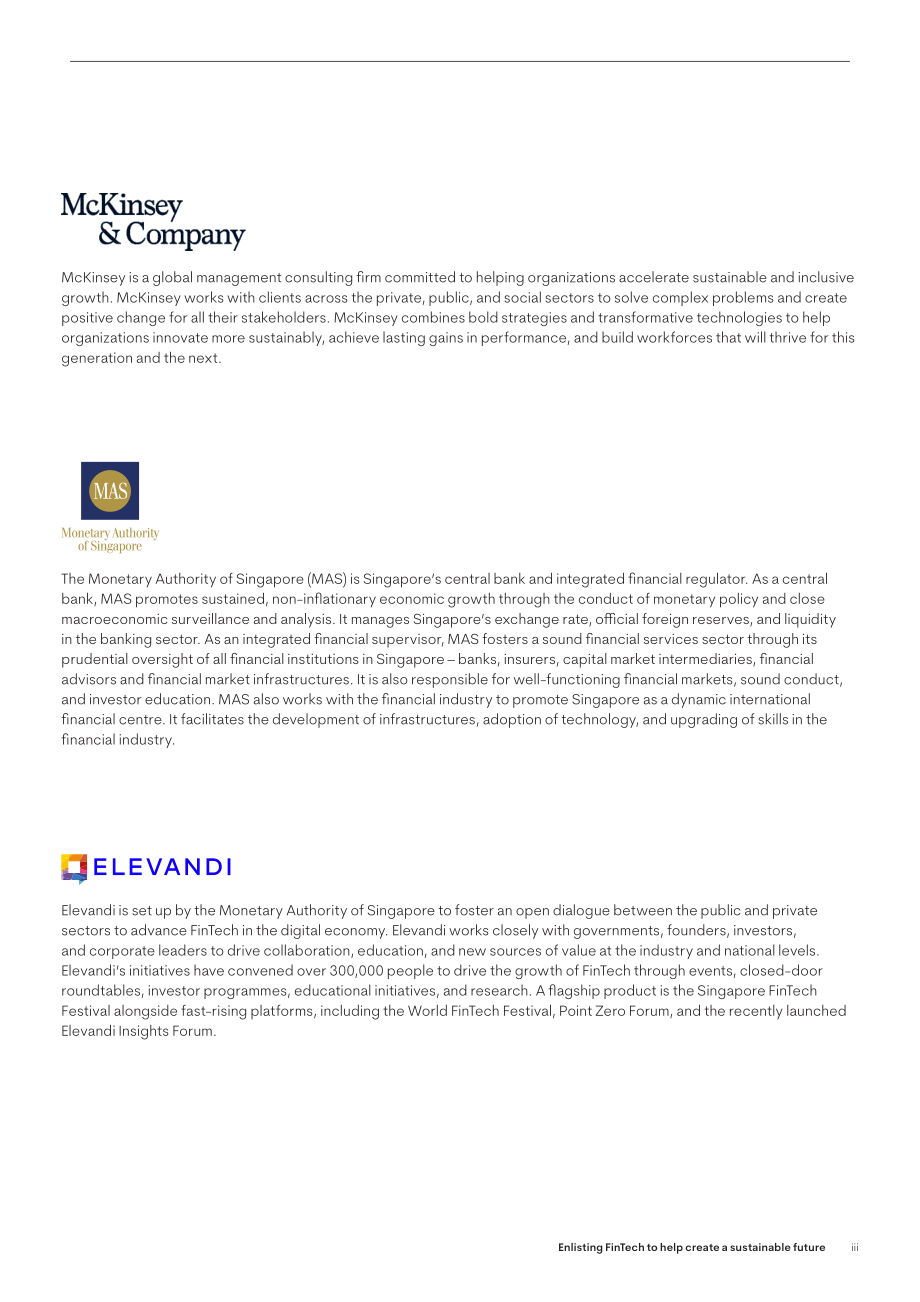 McKinsey
& Company

McKinsey is a global management consulting firm committed to helping organizations accelerate sustainable and inclusive growth. McKinsey works with clients across the private, public, and social sectors to solve complex problems and create positive change for all their stakeholders. McKinsey combines bold strategies and transformative technologies to help organizations innovate more sustainably, achieve lasting gains in performance, and build workforces that will thrive for this generation and the next.

MAS
Monetary Authority
of Singapore

The Monetary Authority of Singapore (MAS) is Singapore's central bank and integrated financial regulator. As a central bank, MAS promotes sustained, non-inflationary economic growth through the conduct of monetary policy and close macroeconomic surveillance and analysis. It manages Singapore's exchange rate, official foreign reserves, and liquidity in the banking sector. As an integrated financial supervisor, MAS fosters a sound financial services sector through its prudential oversight of all financial institutions in Singapore – banks, insurers, capital market intermediaries, financial advisors and financial market infrastructures. It is also responsible for well-functioning financial markets, sound conduct, and investor education. MAS also works with the financial industry to promote Singapore as a dynamic international financial centre. It facilitates the development of infrastructures, adoption of technology, and upgrading of skills in the financial industry.

ELEVANDI

Elevandi is set up by the Monetary Authority of Singapore to foster an open dialogue between the public and private sectors to advance FinTech in the digital economy. Elevandi works closely with governments, founders, investors, and corporate leaders to drive collaboration, education, and new sources of value at the industry and national levels. Elevandi's initiatives have convened over 300,000 people to drive the growth of FinTech through events, closed-door roundtables, investor programmes, educational initiatives, and research. A flagship product is the Singapore FinTech Festival alongside fast-rising platforms, including the World FinTech Festival, Point Zero Forum, and the recently launched Elevandi Insights Forum.

Enlisting FinTech to help create a sustainable future iii